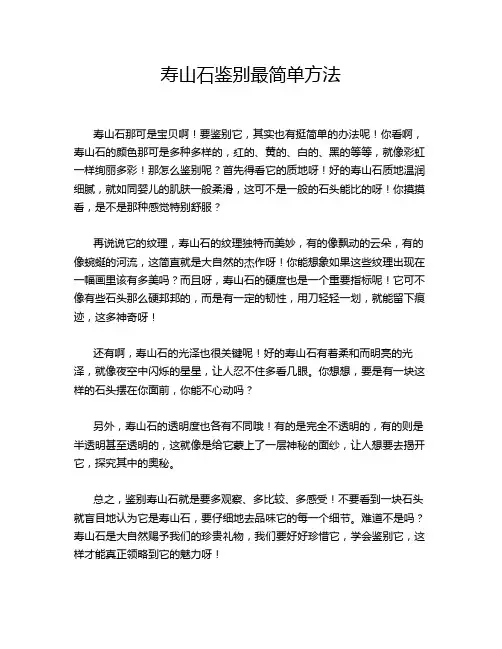 寿山石鉴别最简单方法

寿山石那可是宝贝啊！要鉴别它，其实也有挺简单的办法呢！你看啊，寿山石的颜色那可是多种多样的，红的、黄的、白的、黑的等等，就像彩虹一样绚丽多彩！那怎么鉴别呢？首先得看它的质地呀！好的寿山石质地温润细腻，就如同婴儿的肌肤一般柔滑，这可不是一般的石头能比的呀！你摸摸看，是不是那种感觉特别舒服？

再说说它的纹理，寿山石的纹理独特而美妙，有的像飘动的云朵，有的像蜿蜒的河流，这简直就是大自然的杰作呀！你能想象如果这些纹理出现在一幅画里该有多美吗？而且呀，寿山石的硬度也是一个重要指标呢！它可不像有些石头那么硬邦邦的，而是有一定的韧性，用刀轻轻一划，就能留下痕迹，这多神奇呀！

还有啊，寿山石的光泽也很关键呢！好的寿山石有着柔和而明亮的光泽，就像夜空中闪烁的星星，让人忍不住多看几眼。你想想，要是有一块这样的石头摆在你面前，你能不心动吗？

另外，寿山石的透明度也各有不同哦！有的是完全不透明的，有的则是半透明甚至透明的，这就像是给它蒙上了一层神秘的面纱，让人想要去揭开它，探究其中的奥秘。

总之，鉴别寿山石就是要多观察、多比较、多感受！不要看到一块石头就盲目地认为它是寿山石，要仔细地去品味它的每一个细节。难道不是吗？寿山石是大自然赐予我们的珍贵礼物，我们要好好珍惜它，学会鉴别它，这样才能真正领略到它的魅力呀！